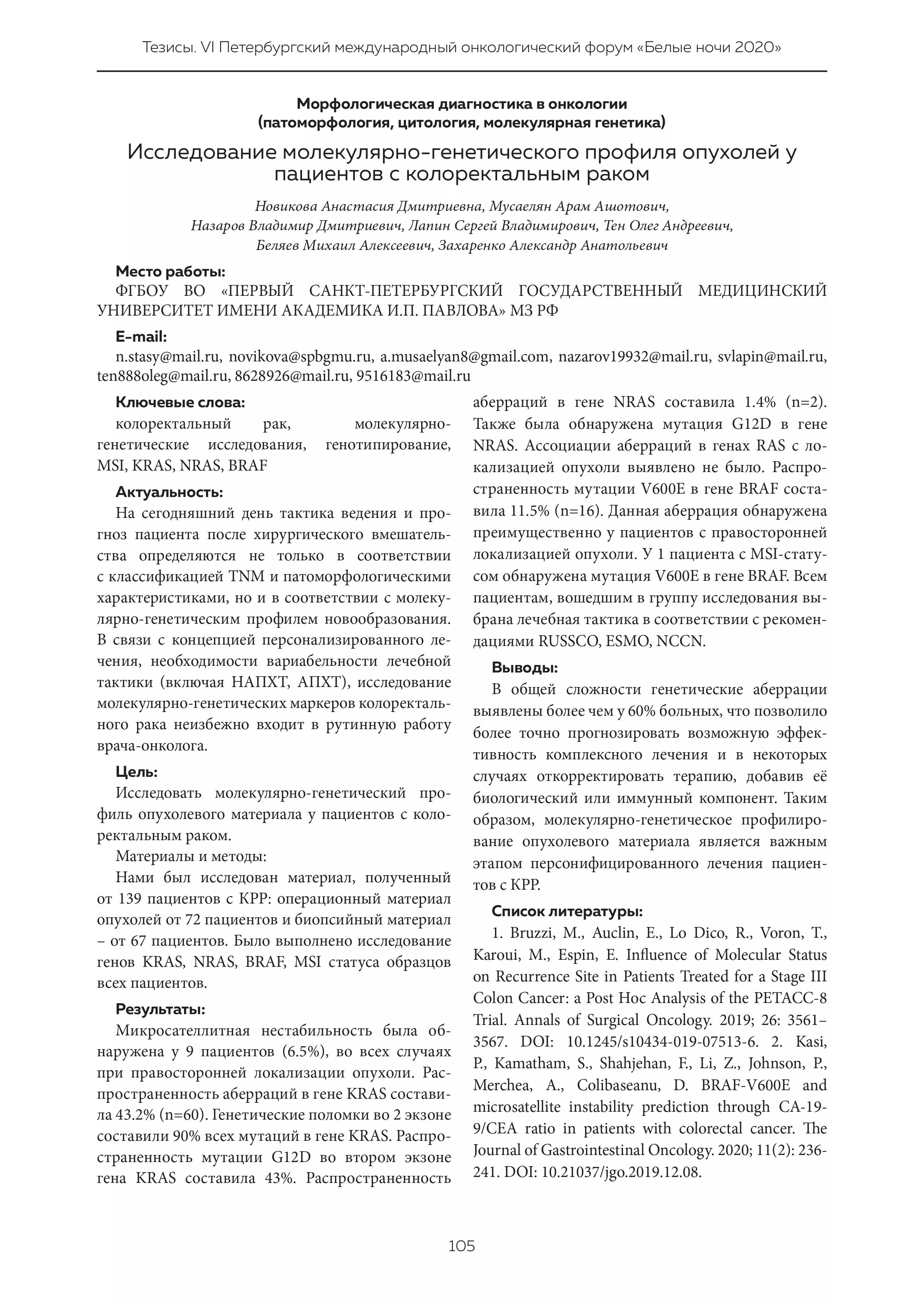 Тезисы. VI Петербургский международный онкологический форум «Белые ночи 2020»

Морфологическая диагностика в онкологии (патоморфология, цитология, молекулярная генетика)

Исследование молекулярно-генетического профиля опухолей у пациентов с колоректальным раком

Новикова Анастасия Дмитриевна, Мусаелян Арам Ашотович, Назаров Владимир Дмитриевич, Лапин Сергей Владимирович, Тен Олег Андреевич, Беляев Михаил Алексеевич, Захаренко Александр Анатольевич

Место работы:

ФГБОУ ВО «ПЕРВЫЙ САНКТ-ПЕТЕРБУРГСКИЙ ГОСУДАРСТВЕННЫЙ МЕДИЦИНСКИЙ УНИВЕРСИТЕТ ИМЕНИ АКАДЕМИКА И.П. ПАВЛОВА» МЗ РФ

E-mail:

n.stasy@mail.ru, novikova@spbgmu.ru, a.musaelyan8@gmail.com, nazarov19932@mail.ru, svlapin@mail.ru, ten888oleg@mail.ru, 8628926@mail.ru, 9516183@mail.ru

Ключевые слова:

колоректальный рак, молекулярно-генетические исследования, генотипирование, MSI, KRAS, NRAS, BRAF

Актуальность:

На сегодняшний день тактика ведения и прогноз пациента после хирургического вмешательства определяются не только в соответствии с классификацией TNM и патоморфологическими характеристиками, но и в соответствии с молекулярно-генетическим профилем новообразования. В связи с концепцией персонализированного лечения, необходимости вариабельности лечебной тактики (включая НАПХТ, АПХТ), исследование молекулярно-генетических маркеров колоректального рака неизбежно входит в рутинную работу врача-онколога.

Цель:

Исследовать молекулярно-генетический профиль опухолевого материала у пациентов с колоректальным раком.

Материалы и методы:

Нами был исследован материал, полученный от 139 пациентов с КРР: операционный материал опухолей от 72 пациентов и биопсийный материал – от 67 пациентов. Было выполнено исследование генов KRAS, NRAS, BRAF, MSI статуса образцов всех пациентов.

Результаты:

Микросателлитная нестабильность была обнаружена у 9 пациентов (6.5%), во всех случаях при правосторонней локализации опухоли. Распространенность аберраций в гене KRAS составила 43.2% (n=60). Генетические поломки во 2 экзоне составили 90% всех мутаций в гене KRAS. Распространенность мутации G12D во втором экзоне гена KRAS составила 43%. Распространенность аберраций в гене NRAS составила 1.4% (n=2). Также была обнаружена мутация G12D в гене NRAS. Ассоциации аберраций в генах RAS с локализацией опухоли выявлено не было. Распространенность мутации V600E в гене BRAF составила 11.5% (n=16). Данная аберрация обнаружена преимущественно у пациентов с правосторонней локализацией опухоли. У 1 пациента с MSI-статусом обнаружена мутация V600E в гене BRAF. Всем пациентам, вошедшим в группу исследования выбрана лечебная тактика в соответствии с рекомендациями RUSSCO, ESMO, NCCN.

Выводы:

В общей сложности генетические аберрации выявлены более чем у 60% больных, что позволило более точно прогнозировать возможную эффективность комплексного лечения и в некоторых случаях откорректировать терапию, добавив её биологический или иммунный компонент. Таким образом, молекулярно-генетическое профилирование опухолевого материала является важным этапом персонифицированного лечения пациентов с КРР.

Список литературы:

1. Bruzzi, M., Auclin, E., Lo Dico, R., Voron, T., Karoui, M., Espin, E. Influence of Molecular Status on Recurrence Site in Patients Treated for a Stage III Colon Cancer: a Post Hoc Analysis of the PETACC-8 Trial. Annals of Surgical Oncology. 2019; 26: 3561–3567. DOI: 10.1245/s10434-019-07513-6. 2. Kasi, P., Kamatham, S., Shahjehan, F., Li, Z., Johnson, P., Merchea, A., Colibaseanu, D. BRAF-V600E and microsatellite instability prediction through CA-19-9/CEA ratio in patients with colorectal cancer. The Journal of Gastrointestinal Oncology. 2020; 11(2): 236-241. DOI: 10.21037/jgo.2019.12.08.

105